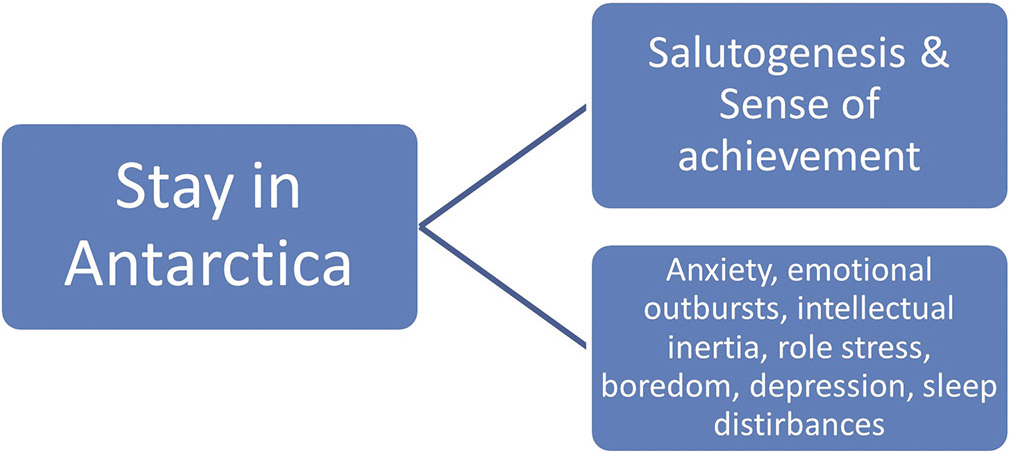 Stay in Antarctica

Salutogenesis & Sense of achievement

Anxiety, emotional outbursts, intellectual inertia, role stress, boredom, depression, sleep distirbances